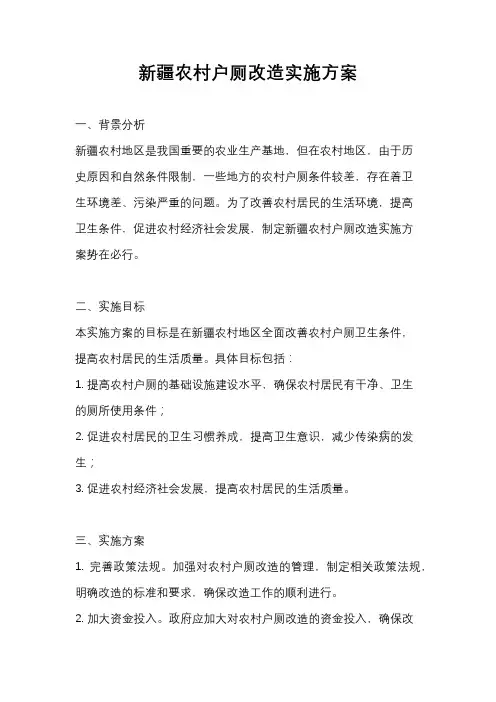 新疆农村户厕改造实施方案

一、背景分析

新疆农村地区是我国重要的农业生产基地，但在农村地区，由于历史原因和自然条件限制，一些地方的农村户厕条件较差，存在着卫生环境差、污染严重的问题。为了改善农村居民的生活环境，提高卫生条件，促进农村经济社会发展，制定新疆农村户厕改造实施方案势在必行。

二、实施目标

本实施方案的目标是在新疆农村地区全面改善农村户厕卫生条件，提高农村居民的生活质量。具体目标包括：

1. 提高农村户厕的基础设施建设水平，确保农村居民有干净、卫生的厕所使用条件；

2. 促进农村居民的卫生习惯养成，提高卫生意识，减少传染病的发生；

3. 促进农村经济社会发展，提高农村居民的生活质量。

三、实施方案

1. 完善政策法规。加强对农村户厕改造的管理，制定相关政策法规，明确改造的标准和要求，确保改造工作的顺利进行。

2. 加大资金投入。政府应加大对农村户厕改造的资金投入，确保改